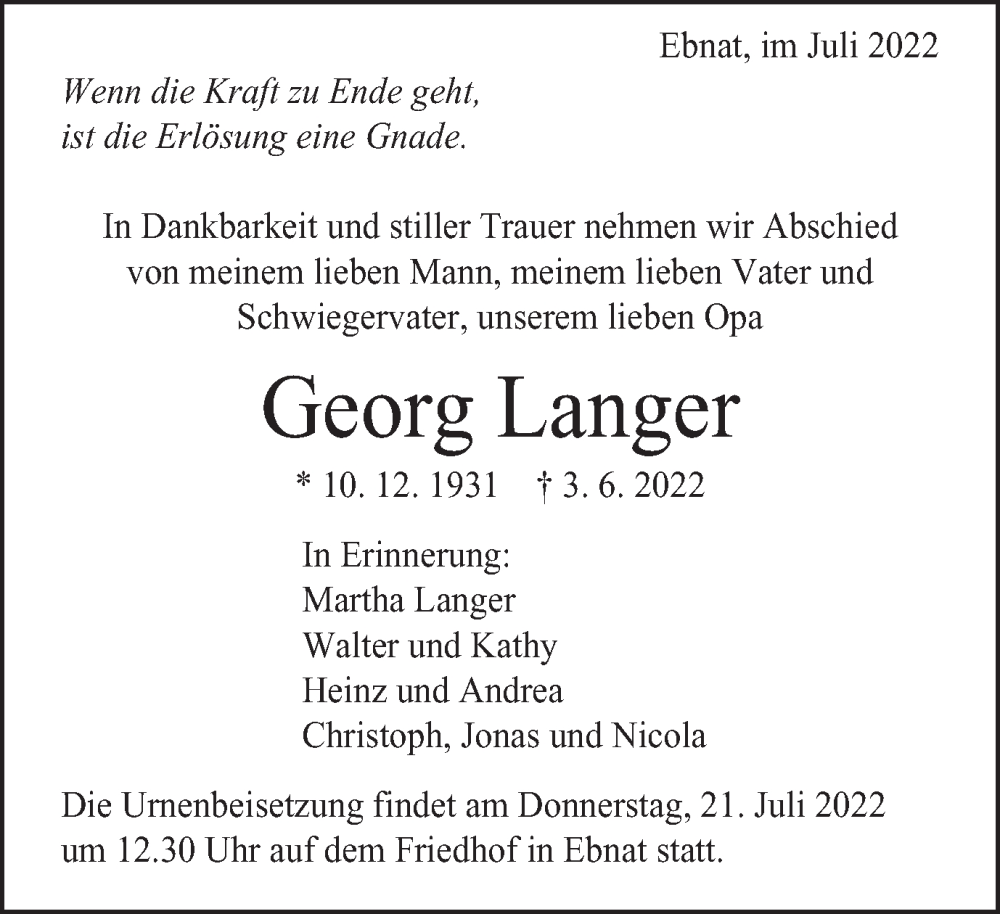 Ebnat, im Juli 2022

Wenn die Kraft zu Ende geht,
ist die Erlösung eine Gnade.

In Dankbarkeit und stiller Trauer nehmen wir Abschied von meinem lieben Mann, meinem lieben Vater und Schwiegervater, unserem lieben Opa

Georg Langer

* 10. 12. 1931 † 3. 6. 2022

In Erinnerung:
Martha Langer
Walter und Kathy
Heinz und Andrea
Christoph, Jonas und Nicola

Die Urnenbeisetzung findet am Donnerstag, 21. Juli 2022 um 12.30 Uhr auf dem Friedhof in Ebnat statt.